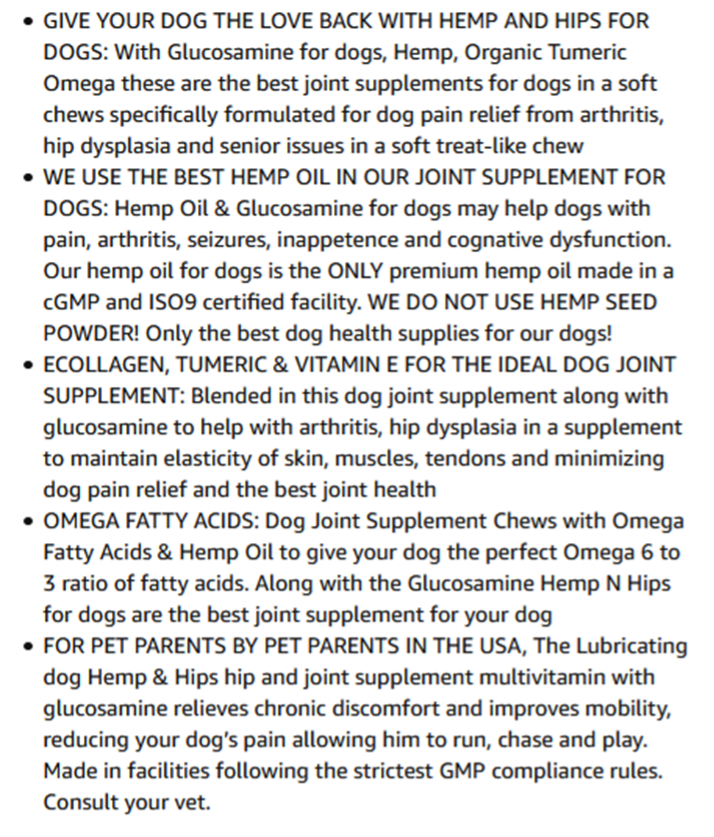 • GIVE YOUR DOG THE LOVE BACK WITH HEMP AND HIPS FOR DOGS: With Glucosamine for dogs, Hemp, Organic Tumeric Omega these are the best joint supplements for dogs in a soft chews specifically formulated for dog pain relief from arthritis, hip dysplasia and senior issues in a soft treat-like chew
• WE USE THE BEST HEMP OIL IN OUR JOINT SUPPLEMENT FOR DOGS: Hemp Oil & Glucosamine for dogs may help dogs with pain, arthritis, seizures, inappetence and cognative dysfunction. Our hemp oil for dogs is the ONLY premium hemp oil made in a cGMP and ISO9 certified facility. WE DO NOT USE HEMP SEED POWDER! Only the best dog health supplies for our dogs!
• ECOLLAGEN, TUMERIC & VITAMIN E FOR THE IDEAL DOG JOINT SUPPLEMENT: Blended in this dog joint supplement along with glucosamine to help with arthritis, hip dysplasia in a supplement to maintain elasticity of skin, muscles, tendons and minimizing dog pain relief and the best joint health
• OMEGA FATTY ACIDS: Dog Joint Supplement Chews with Omega Fatty Acids & Hemp Oil to give your dog the perfect Omega 6 to 3 ratio of fatty acids. Along with the Glucosamine Hemp N Hips for dogs are the best joint supplement for your dog
• FOR PET PARENTS BY PET PARENTS IN THE USA, The Lubricating dog Hemp & Hips hip and joint supplement multivitamin with glucosamine relieves chronic discomfort and improves mobility, reducing your dog's pain allowing him to run, chase and play. Made in facilities following the strictest GMP compliance rules. Consult your vet.